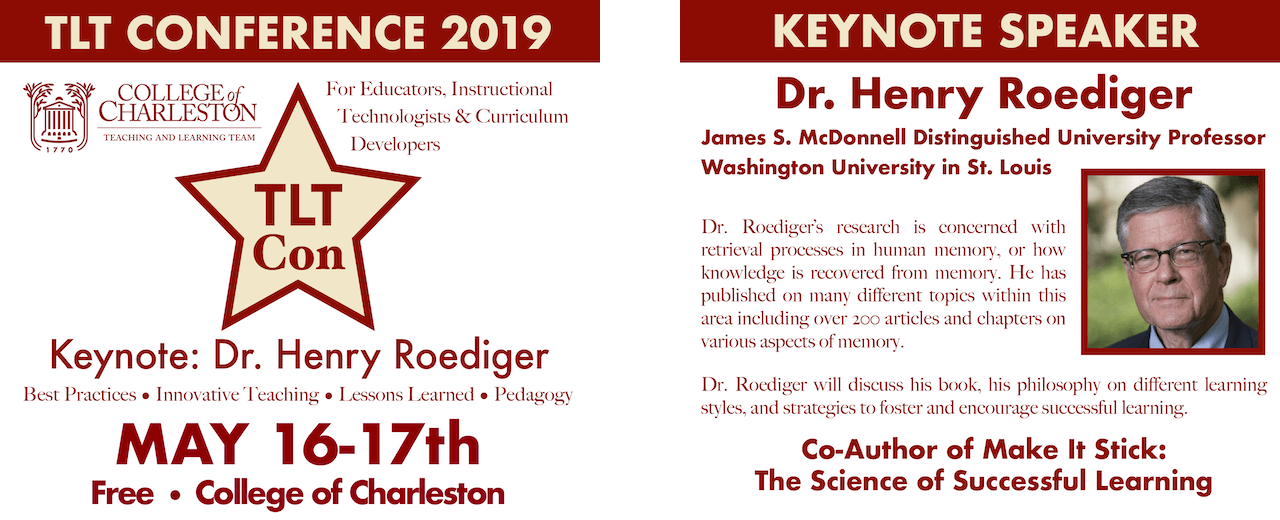 TLT CONFERENCE 2019

COLLEGE of CHARLESTON
TEACHING AND LEARNING TEAM
1770

For Educators, Instructional Technologists & Curriculum Developers

TLT Con

Keynote: Dr. Henry Roediger

Best Practices • Innovative Teaching • Lessons Learned • Pedagogy

MAY 16-17th

Free • College of Charleston

KEYNOTE SPEAKER

Dr. Henry Roediger

James S. McDonnell Distinguished University Professor
Washington University in St. Louis

Dr. Roediger's research is concerned with retrieval processes in human memory, or how knowledge is recovered from memory. He has published on many different topics within this area including over 200 articles and chapters on various aspects of memory.

Dr. Roediger will discuss his book, his philosophy on different learning styles, and strategies to foster and encourage successful learning.

Co-Author of Make It Stick:
The Science of Successful Learning